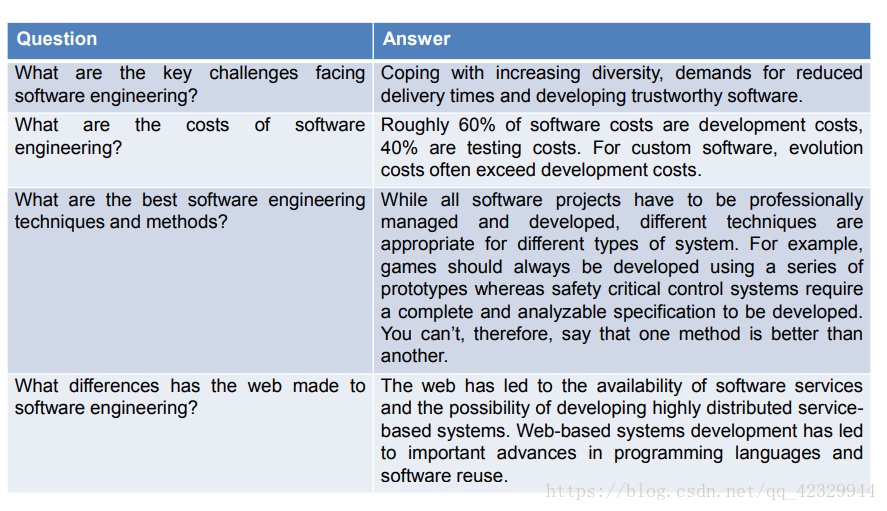 | Question | Answer |
|---|---|
| What are the key challenges facing software engineering? | Coping with increasing diversity, demands for reduced delivery times and developing trustworthy software. |
| What are the costs of software engineering? | Roughly 60% of software costs are development costs, 40% are testing costs. For custom software, evolution costs often exceed development costs. |
| What are the best software engineering techniques and methods? | While all software projects have to be professionally managed and developed, different techniques are appropriate for different types of system. For example, games should always be developed using a series of prototypes whereas safety critical control systems require a complete and analyzable specification to be developed. You can't, therefore, say that one method is better than another. |
| What differences has the web made to software engineering? | The web has led to the availability of software services and the possibility of developing highly distributed service-based systems. Web-based systems development has led to important advances in programming languages and software reuse. |

https://blog.csdn.net/qq_42329944